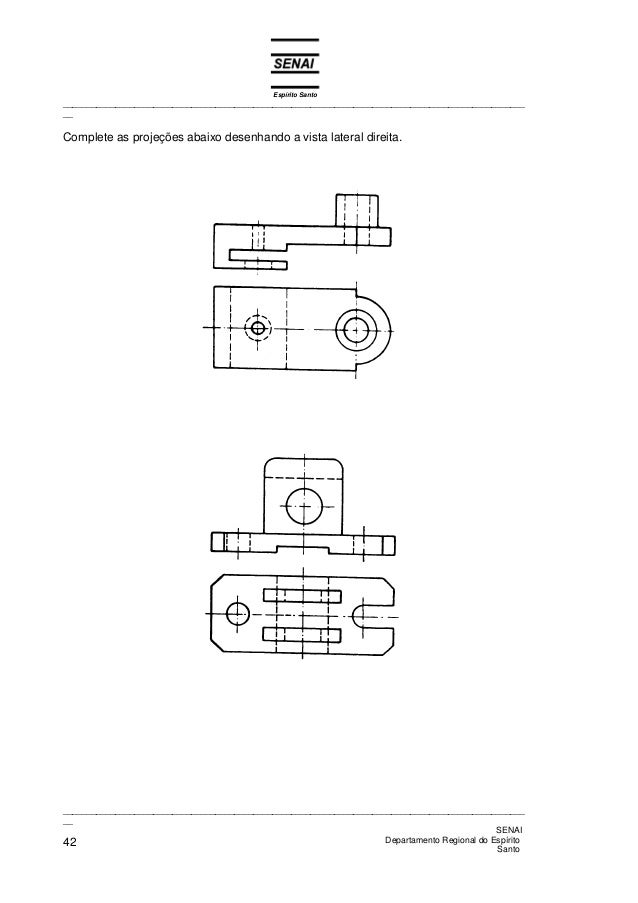 SENAI
Espírito Santo

Complete as projeções abaixo desenhando a vista lateral direita.

42

SENAI
Departamento Regional do Espírito Santo